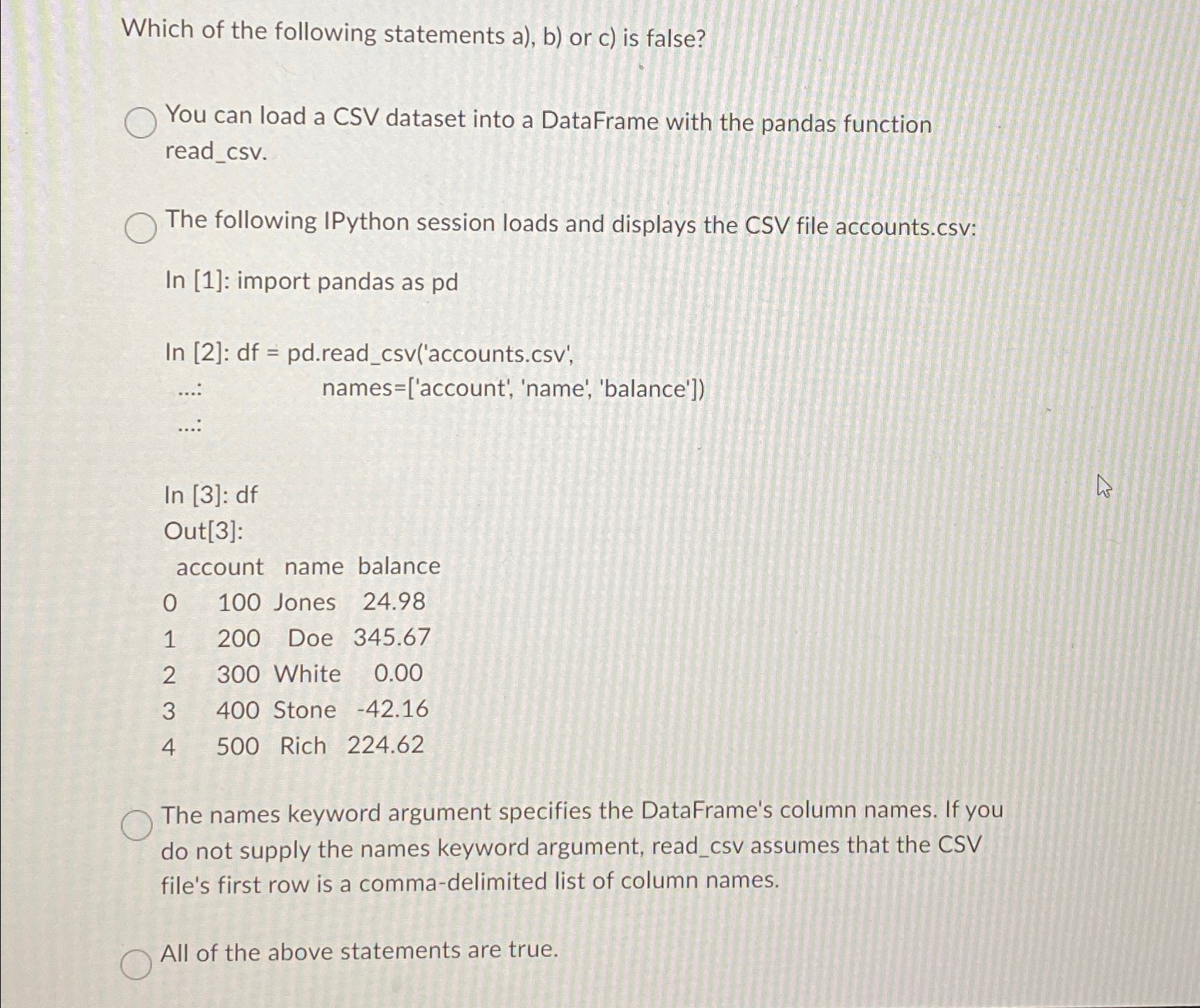 Which of the following statements a), b) or c) is false?

You can load a CSV dataset into a DataFrame with the pandas function read_csv.

The following IPython session loads and displays the CSV file accounts.csv:

In [1]: import pandas as pd

In [2]: df = pd.read_csv('accounts.csv',
...: names=['account', 'name', 'balance'])
...:

In [3]: df
Out[3]:

| | account | name | balance |
|---|---|---|---|
| 0 | 100 | Jones | 24.98 |
| 1 | 200 | Doe | 345.67 |
| 2 | 300 | White | 0.00 |
| 3 | 400 | Stone | -42.16 |
| 4 | 500 | Rich | 224.62 |

The names keyword argument specifies the DataFrame's column names. If you do not supply the names keyword argument, read_csv assumes that the CSV file's first row is a comma-delimited list of column names.

All of the above statements are true.